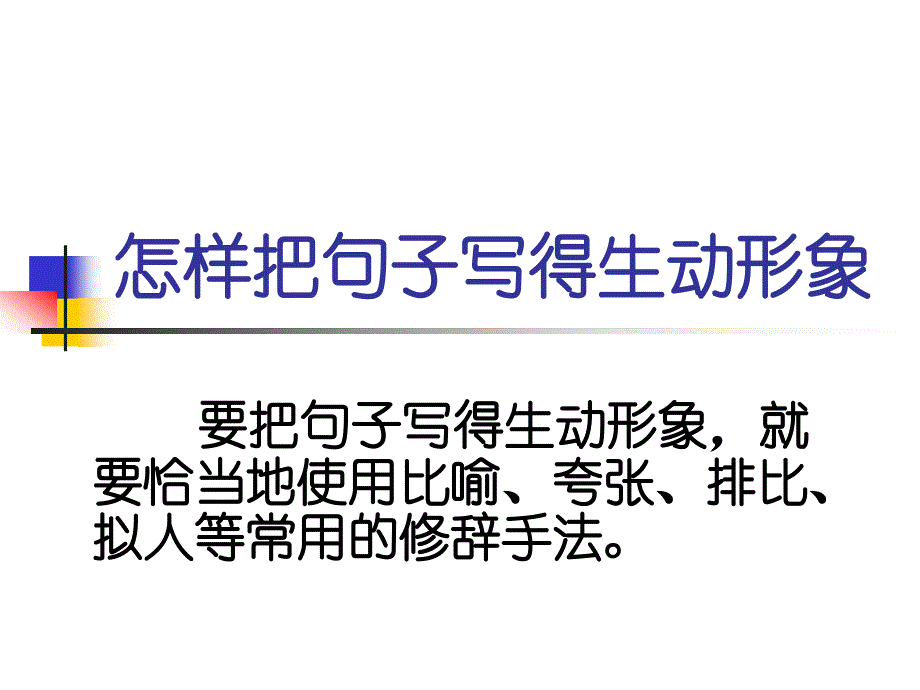 怎样把句子写得生动形象

要把句子写得生动形象，就要恰当地使用比喻、夸张、排比、拟人等常用的修辞手法。